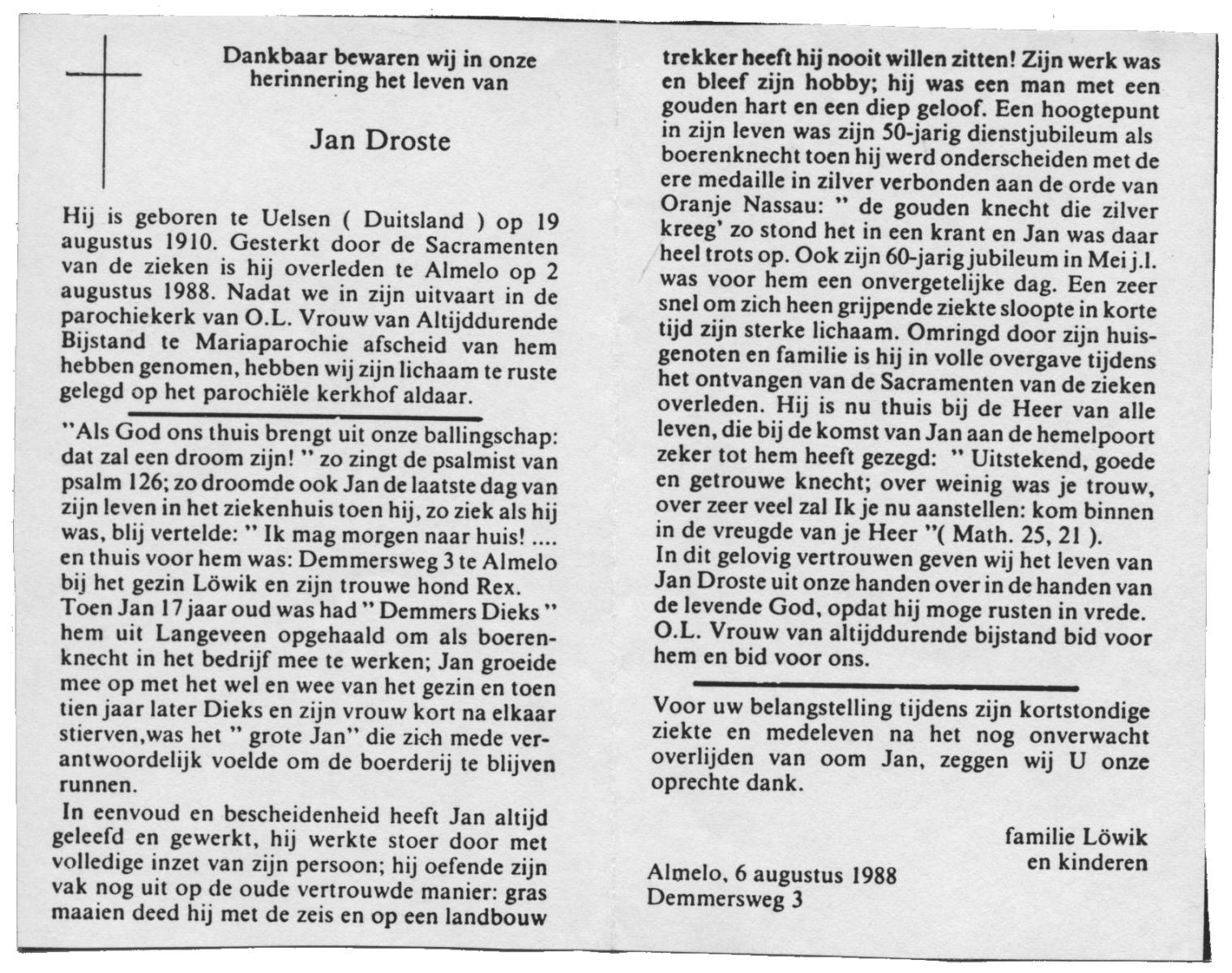 Dankbaar bewaren wij in onze herinnering het leven van

Jan Droste

Hij is geboren te Uelsen ( Duitsland ) op 19 augustus 1910. Gesterkt door de Sacramenten van de zieken is hij overleden te Almelo op 2 augustus 1988. Nadat we in zijn uitvaart in de parochiekerk van O.L. Vrouw van Altijddurende Bijstand te Mariaparochie afscheid van hem hebben genomen, hebben wij zijn lichaam te ruste gelegd op het parochiële kerkhof aldaar.

"Als God ons thuis brengt uit onze ballingschap: dat zal een droom zijn! " zo zingt de psalmist van psalm 126; zo droomde ook Jan de laatste dag van zijn leven in het ziekenhuis toen hij, zo ziek als hij was, blij vertelde: " Ik mag morgen naar huis! .... en thuis voor hem was: Demmersweg 3 te Almelo bij het gezin Löwik en zijn trouwe hond Rex.
Toen Jan 17 jaar oud was had " Demmers Dieks " hem uit Langeveen opgehaald om als boerenknecht in het bedrijf mee te werken; Jan groeide mee op met het wel en wee van het gezin en toen tien jaar later Dieks en zijn vrouw kort na elkaar stierven,was het " grote Jan" die zich mede verantwoordelijk voelde om de boerderij te blijven runnen.

In eenvoud en bescheidenheid heeft Jan altijd geleefd en gewerkt, hij werkte stoer door met volledige inzet van zijn persoon; hij oefende zijn vak nog uit op de oude vertrouwde manier: gras maaien deed hij met de zeis en op een landbouw trekker heeft hij nooit willen zitten! Zijn werk was en bleef zijn hobby; hij was een man met een gouden hart en een diep geloof. Een hoogtepunt in zijn leven was zijn 50-jarig dienstjubileum als boerenknecht toen hij werd onderscheiden met de ere medaille in zilver verbonden aan de orde van Oranje Nassau: " de gouden knecht die zilver kreeg' zo stond het in een krant en Jan was daar heel trots op. Ook zijn 60-jarig jubileum in Mei j.l. was voor hem een onvergetelijke dag. Een zeer snel om zich heen grijpende ziekte sloopte in korte tijd zijn sterke lichaam. Omringd door zijn huisgenoten en familie is hij in volle overgave tijdens het ontvangen van de Sacramenten van de zieken overleden. Hij is nu thuis bij de Heer van alle leven, die bij de komst van Jan aan de hemelpoort zeker tot hem heeft gezegd: " Uitstekend, goede en getrouwe knecht; over weinig was je trouw, over zeer veel zal Ik je nu aanstellen: kom binnen in de vreugde van je Heer "( Math. 25, 21 ).
In dit gelovig vertrouwen geven wij het leven van Jan Droste uit onze handen over in de handen van de levende God, opdat hij moge rusten in vrede.
O.L. Vrouw van altijddurende bijstand bid voor hem en bid voor ons.

Voor uw belangstelling tijdens zijn kortstondige ziekte en medeleven na het nog onverwacht overlijden van oom Jan, zeggen wij U onze oprechte dank.

familie Löwik
en kinderen

Almelo, 6 augustus 1988
Demmersweg 3